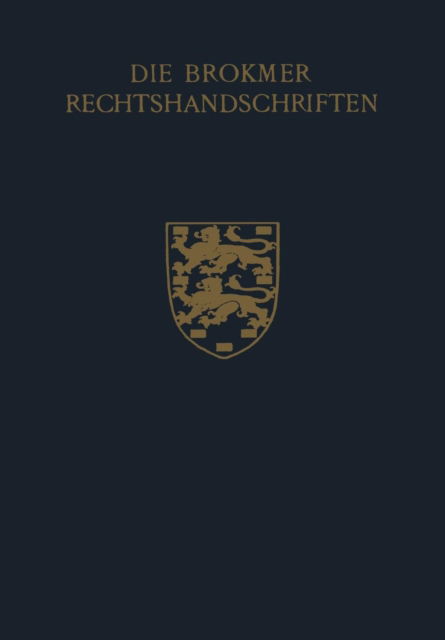 DIE BROKMER
RECHTSHANDSCHRIFTEN